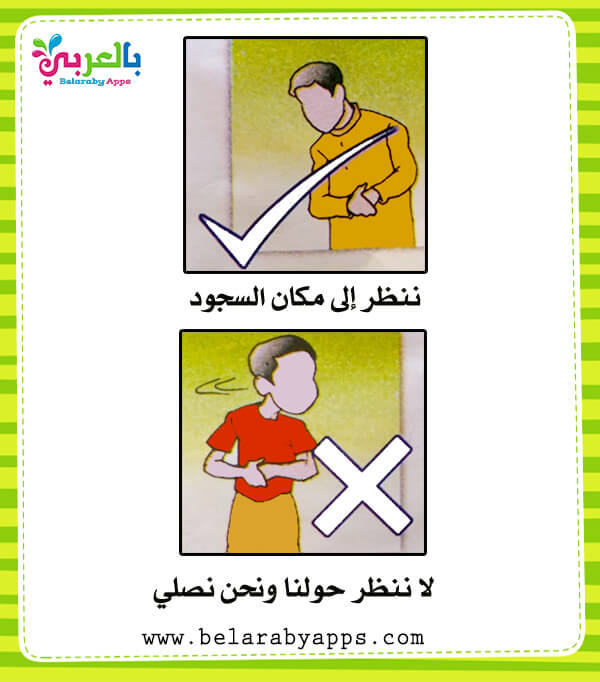 بالعربي
Belaraby Apps

ننظر إلى مكان السجود

لا ننظر حولنا ونحن نصلي

www.belarabyapps.com